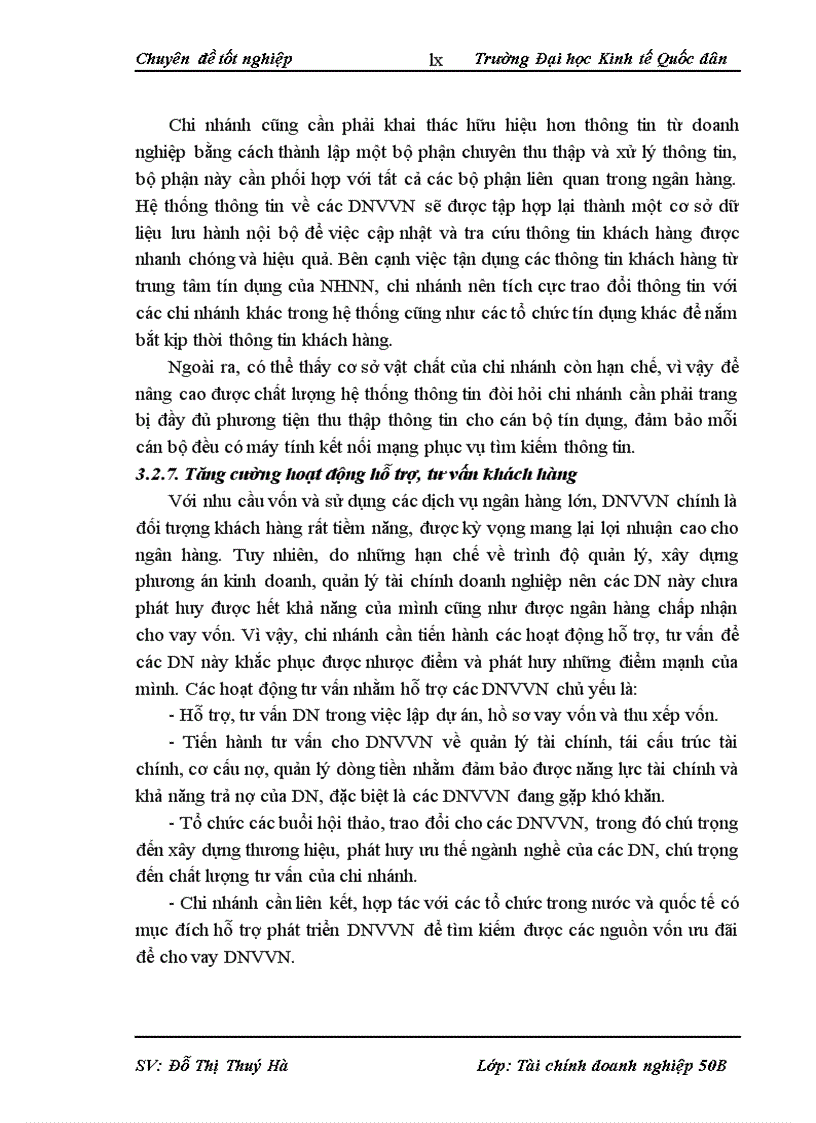 Chuyên đề tốt nghiệp lx Trường Đại học Kinh tế Quốc dân

Chi nhánh cũng cần phải khai thác hữu hiệu hơn thông tin từ doanh nghiệp bằng cách thành lập một bộ phận chuyên thu thập và xử lý thông tin, bộ phận này cần phối hợp với tất cả các bộ phận liên quan trong ngân hàng. Hệ thống thông tin về các DNVVN sẽ được tập hợp lại thành một cơ sở dữ liệu lưu hành nội bộ để việc cập nhật và tra cứu thông tin khách hàng được nhanh chóng và hiệu quả. Bên cạnh việc tận dụng các thông tin khách hàng từ trung tâm tín dụng của NHNN, chi nhánh nên tích cực trao đổi thông tin với các chi nhánh khác trong hệ thống cũng như các tổ chức tín dụng khác để nắm bắt kịp thời thông tin khách hàng.

Ngoài ra, có thể thấy cơ sở vật chất của chi nhánh còn hạn chế, vì vậy để nâng cao được chất lượng hệ thống thông tin đòi hỏi chi nhánh cần phải trang bị đầy đủ phương tiện thu thập thông tin cho cán bộ tín dụng, đảm bảo mỗi cán bộ đều có máy tính kết nối mạng phục vụ tìm kiếm thông tin.

3.2.7. Tăng cường hoạt động hỗ trợ, tư vấn khách hàng

Với nhu cầu vốn và sử dụng các dịch vụ ngân hàng lớn, DNVVN chính là đối tượng khách hàng rất tiềm năng, được kỳ vọng mang lại lợi nhuận cao cho ngân hàng. Tuy nhiên, do những hạn chế về trình độ quản lý, xây dựng phương án kinh doanh, quản lý tài chính doanh nghiệp nên các DN này chưa phát huy được hết khả năng của mình cũng như được ngân hàng chấp nhận cho vay vốn. Vì vậy, chi nhánh cần tiến hành các hoạt động hỗ trợ, tư vấn để các DN này khắc phục được nhược điểm và phát huy những điểm mạnh của mình. Các hoạt động tư vấn nhằm hỗ trợ các DNVVN chủ yếu là:

- Hỗ trợ, tư vấn DN trong việc lập dự án, hồ sơ vay vốn và thu xếp vốn.

- Tiến hành tư vấn cho DNVVN về quản lý tài chính, tái cấu trúc tài chính, cơ cấu nợ, quản lý dòng tiền nhằm đảm bảo được năng lực tài chính và khả năng trả nợ của DN, đặc biệt là các DNVVN đang gặp khó khăn.

- Tổ chức các buổi hội thảo, trao đổi cho các DNVVN, trong đó chú trọng đến xây dựng thương hiệu, phát huy ưu thế ngành nghề của các DN, chú trọng đến chất lượng tư vấn của chi nhánh.

- Chi nhánh cần liên kết, hợp tác với các tổ chức trong nước và quốc tế có mục đích hỗ trợ phát triển DNVVN để tìm kiếm được các nguồn vốn ưu đãi để cho vay DNVVN.

SV: Đỗ Thị Thuý Hà Lớp: Tài chính doanh nghiệp 50B